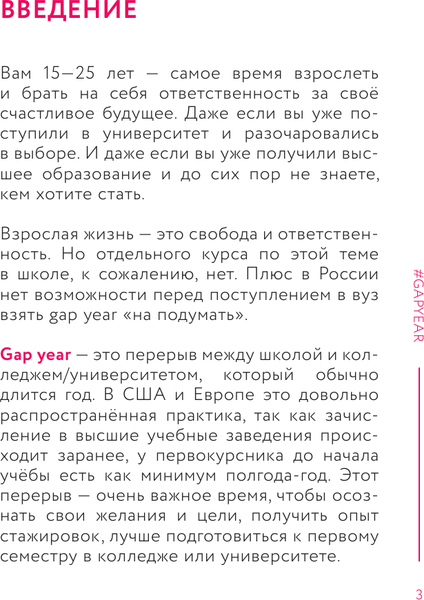 ВВЕДЕНИЕ

Вам 15—25 лет — самое время взрослеть и брать на себя ответственность за своё счастливое будущее. Даже если вы уже поступили в университет и разочаровались в выборе. И даже если вы уже получили высшее образование и до сих пор не знаете, кем хотите стать.

Взрослая жизнь — это свобода и ответственность. Но отдельного курса по этой теме в школе, к сожалению, нет. Плюс в России нет возможности перед поступлением в вуз взять gap year «на подумать».

Gap year — это перерыв между школой и колледжем/университетом, который обычно длится год. В США и Европе это довольно распространённая практика, так как зачисление в высшие учебные заведения происходит заранее, у первокурсника до начала учёбы есть как минимум полгода-год. Этот перерыв — очень важное время, чтобы осознать свои желания и цели, получить опыт стажировок, лучше подготовиться к первому семестру в колледже или университете.

#GAPYEAR

3